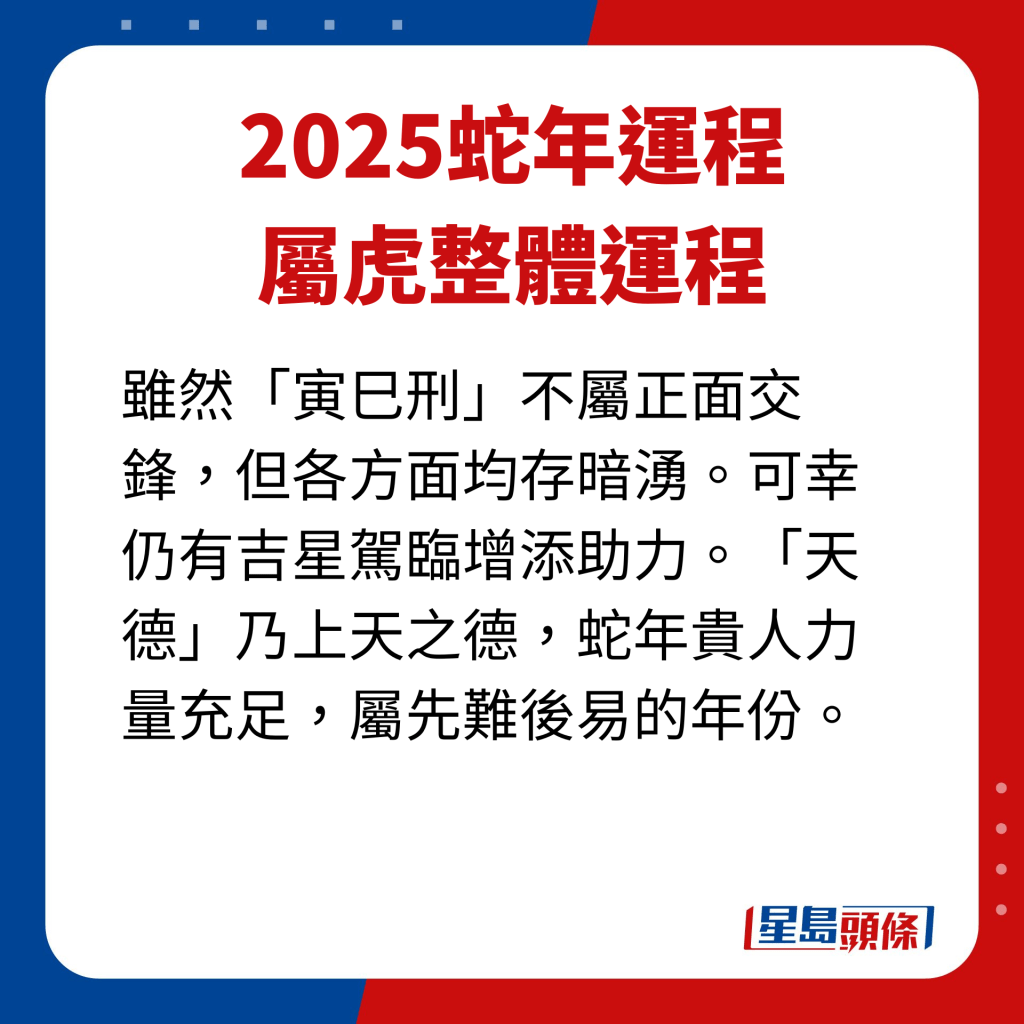 2025蛇年運程
屬虎整體運程

雖然「寅巳刑」不屬正面交鋒，但各方面均存暗湧。可幸仍有吉星駕臨增添助力。「天德」乃上天之德，蛇年貴人力量充足，屬先難後易的年份。

星島頭條